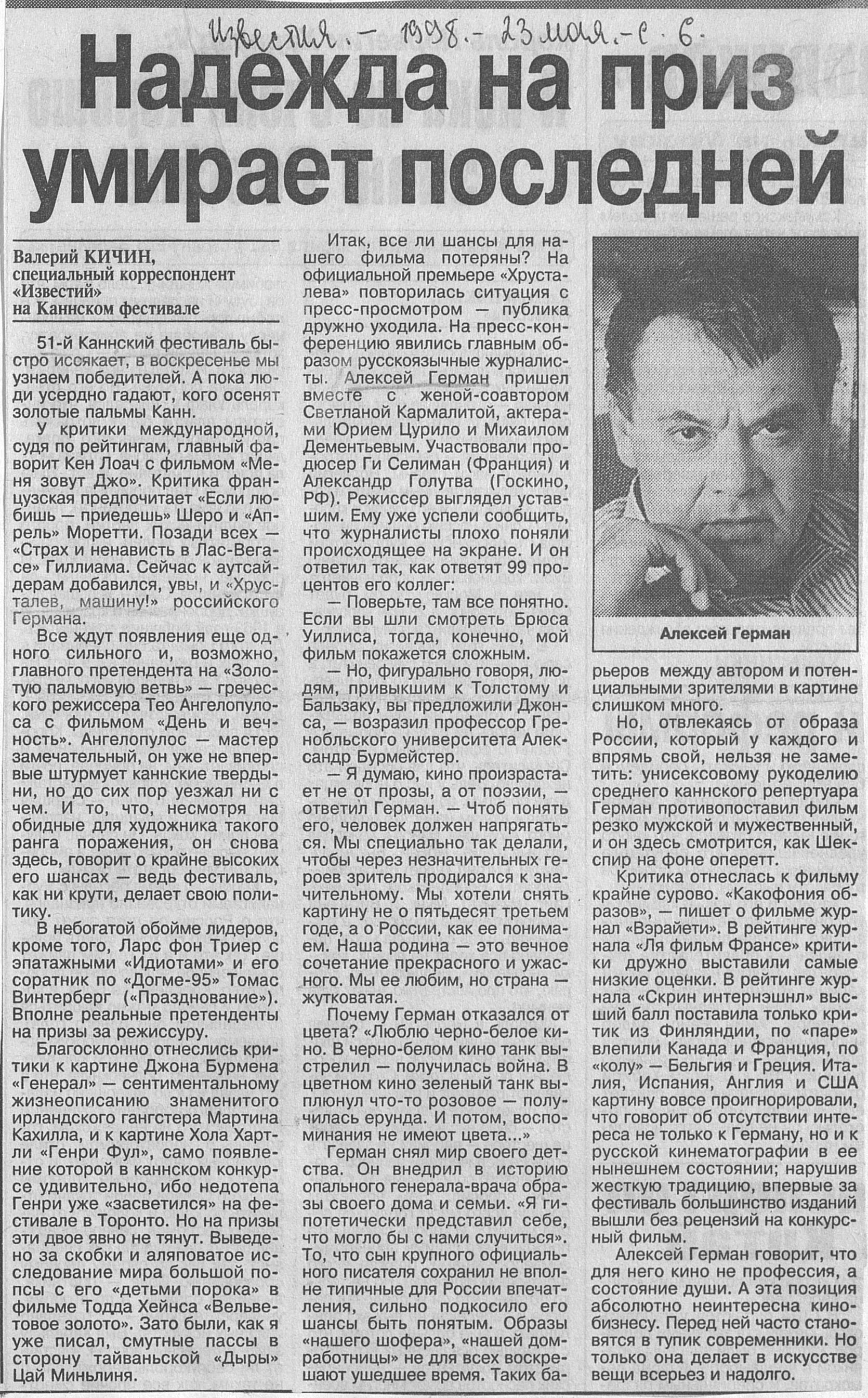 Известия. – 1998. – 23 мая. – с. 6.

Надежда на приз умирает последней

Валерий КИЧИН, специальный корреспондент «Известий» на Каннском фестивале

51-й Каннский фестиваль быстро иссякает, в воскресенье мы узнаем победителей. А пока люди усердно гадают, кого осенят золотые пальмы Канн.

У критики международной, судя по рейтингам, главный фаворит Кен Лоач с фильмом «Меня зовут Джо». Критика французская предпочитает «Если любишь — приедешь» Шеро и «Апрель» Моретти. Позади всех — «Страх и ненависть в Лас-Вегасе» Гиллиама. Сейчас к аутсайдерам добавился, увы, и «Хрусталев, машину!» российского Германа.

Все ждут появления еще одного сильного и, возможно, главного претендента на «Золотую пальмовую ветвь» — греческого режиссера Тео Ангелопулоса с фильмом «День и вечность». Ангелопулос — мастер замечательный, он уже не впервые штурмует каннские твердыни, но до сих пор уезжал ни с чем. И то, что, несмотря на обидные для художника такого ранга поражения, он снова здесь, говорит о крайне высоких его шансах — ведь фестиваль, как ни крути, делает свою политику.

В небогатой обойме лидеров, кроме того, Ларс фон Триер с эпатажными «Идиотами» и его соратник по «Догме-95» Томас Винтерберг («Празднование»). Вполне реальные претенденты на призы за режиссуру.

Благосклонно отнеслись критики к картине Джона Бурмена «Генерал» — сентиментальному жизнеописанию знаменитого ирландского гангстера Мартина Кахилла, и к картине Хола Хартли «Генри Фул», само появление которой в каннском конкурсе удивительно, ибо недотепа Генри уже «засветился» на фестивале в Торонто. Но на призы эти двое явно не тянут. Выведено за скобки и аляповатое исследование мира большой попсы с его «детьми порока» в фильме Тодда Хейнса «Вельветовое золото». Зато были, как я уже писал, смутные пассы в сторону тайваньской «Дыры» Цай Миньлиня.

Итак, все ли шансы для нашего фильма потеряны? На официальной премьере «Хрусталева» повторилась ситуация с пресс-просмотром — публика дружно уходила. На пресс-конференцию явились главным образом русскоязычные журналисты. Алексей Герман пришел вместе с женой-соавтором Светланой Кармалитой, актерами Юрием Цурило и Михаилом Дементьевым. Участвовали продюсер Ги Селиман (Франция) и Александр Голутва (Госкино, РФ). Режиссер выглядел уставшим. Ему уже успели сообщить, что журналисты плохо поняли происходящее на экране. И он ответил так, как ответят 99 процентов его коллег:

— Поверьте, там все понятно. Если вы шли смотреть Брюса Уиллиса, тогда, конечно, мой фильм покажется сложным.

— Но, фигурально говоря, людям, привыкшим к Толстому и Бальзаку, вы предложили Джонса, — возразил профессор Гренобльского университета Александр Бурмейстер.

— Я думаю, кино произрастает не от прозы, а от поэзии, — ответил Герман. — Чтоб понять его, человек должен напрягаться. Мы специально так делали, чтобы через незначительных героев зритель продирался к значительному. Мы хотели снять картину не о пятьдесят третьем годе, а о России, как ее понимаем. Наша родина — это вечное сочетание прекрасного и ужасного. Мы ее любим, но страна — жутковатая.

Почему Герман отказался от цвета? «Люблю черно-белое кино. В черно-белом кино танк выстрелил — получилась война. В цветном кино зеленый танк выплюнул что-то розовое — получилась ерунда. И потом, воспоминания не имеют цвета...»

Герман снял мир своего детства. Он внедрил в историю опального генерала-врача образы своего дома и семьи. «Я гипотетически представил себе, что могло бы с нами случиться». То, что сын крупного официального писателя сохранил не вполне типичные для России впечатления, сильно подкосило его шансы быть понятым. Образы «нашего шофера», «нашей домработницы» не для всех воскрешают ушедшее время. Таких барьеров между автором и потенциальными зрителями в картине слишком много.

Алексей Герман

Но, отвлекаясь от образа России, который у каждого и впрямь свой, нельзя не заметить: унисексовому рукоделию среднего каннского репертуара Герман противопоставил фильм резко мужской и мужественный, и он здесь смотрится, как Шекспир на фоне оперетт.

Критика отнеслась к фильму крайне сурово. «Какофония образов», — пишет о фильме журнал «Вэрайети». В рейтинге журнала «Ля фильм Франсе» критики дружно выставили самые низкие оценки. В рейтинге журнала «Скрин интернэшнл» высший балл поставила только критик из Финляндии, по «паре» влепили Канада и Франция, по «колу» — Бельгия и Греция. Италия, Испания, Англия и США картину вовсе проигнорировали, что говорит об отсутствии интереса не только к Герману, но и к русской кинематографии в ее нынешнем состоянии; нарушив жесткую традицию, впервые за фестиваль большинство изданий вышли без рецензий на конкурсный фильм.

Алексей Герман говорит, что для него кино не профессия, а состояние души. А эта позиция абсолютно неинтересна кинобизнесу. Перед ней часто становятся в тупик современники. Но только она делает в искусстве вещи всерьез и надолго.